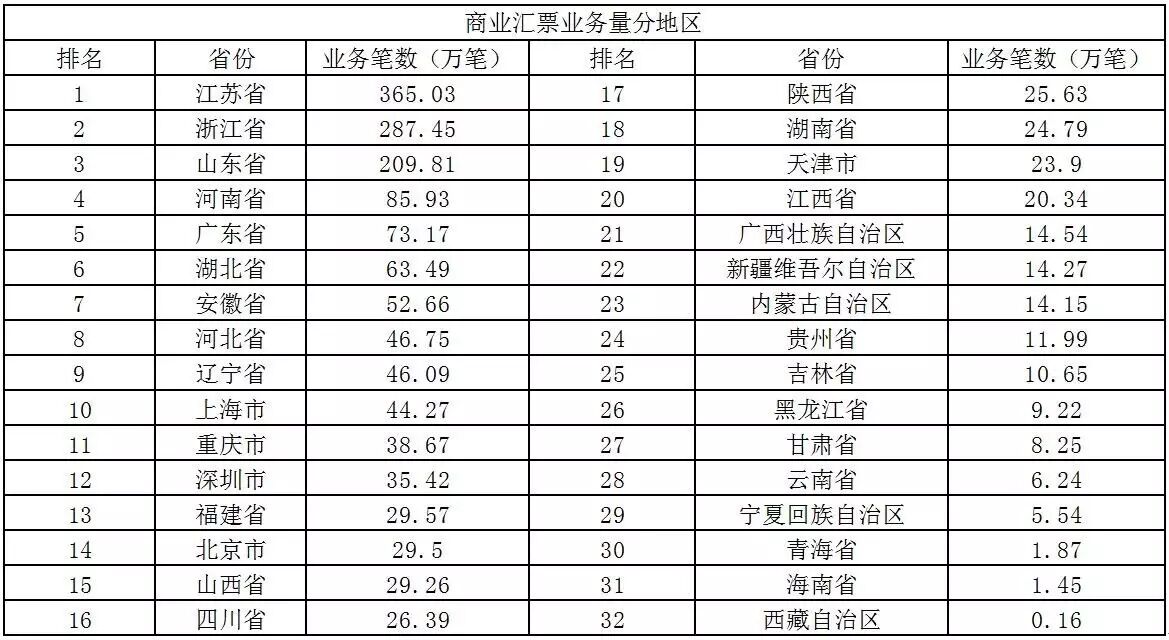 | 商业汇票业务量分地区 |  |  |  |  |  |
|---|---|---|---|---|---|
| 排名 | 省份 | 业务笔数（万笔） | 排名 | 省份 | 业务笔数（万笔） |
| 1 | 江苏省 | 365.03 | 17 | 陕西省 | 25.63 |
| 2 | 浙江省 | 287.45 | 18 | 湖南省 | 24.79 |
| 3 | 山东省 | 209.81 | 19 | 天津市 | 23.9 |
| 4 | 河南省 | 85.93 | 20 | 江西省 | 20.34 |
| 5 | 广东省 | 73.17 | 21 | 广西壮族自治区 | 14.54 |
| 6 | 湖北省 | 63.49 | 22 | 新疆维吾尔自治区 | 14.27 |
| 7 | 安徽省 | 52.66 | 23 | 内蒙古自治区 | 14.15 |
| 8 | 河北省 | 46.75 | 24 | 贵州省 | 11.99 |
| 9 | 辽宁省 | 46.09 | 25 | 吉林省 | 10.65 |
| 10 | 上海市 | 44.27 | 26 | 黑龙江省 | 9.22 |
| 11 | 重庆市 | 38.67 | 27 | 甘肃省 | 8.25 |
| 12 | 深圳市 | 35.42 | 28 | 云南省 | 6.24 |
| 13 | 福建省 | 29.57 | 29 | 宁夏回族自治区 | 5.54 |
| 14 | 北京市 | 29.5 | 30 | 青海省 | 1.87 |
| 15 | 山西省 | 29.26 | 31 | 海南省 | 1.45 |
| 16 | 四川省 | 26.39 | 32 | 西藏自治区 | 0.16 |